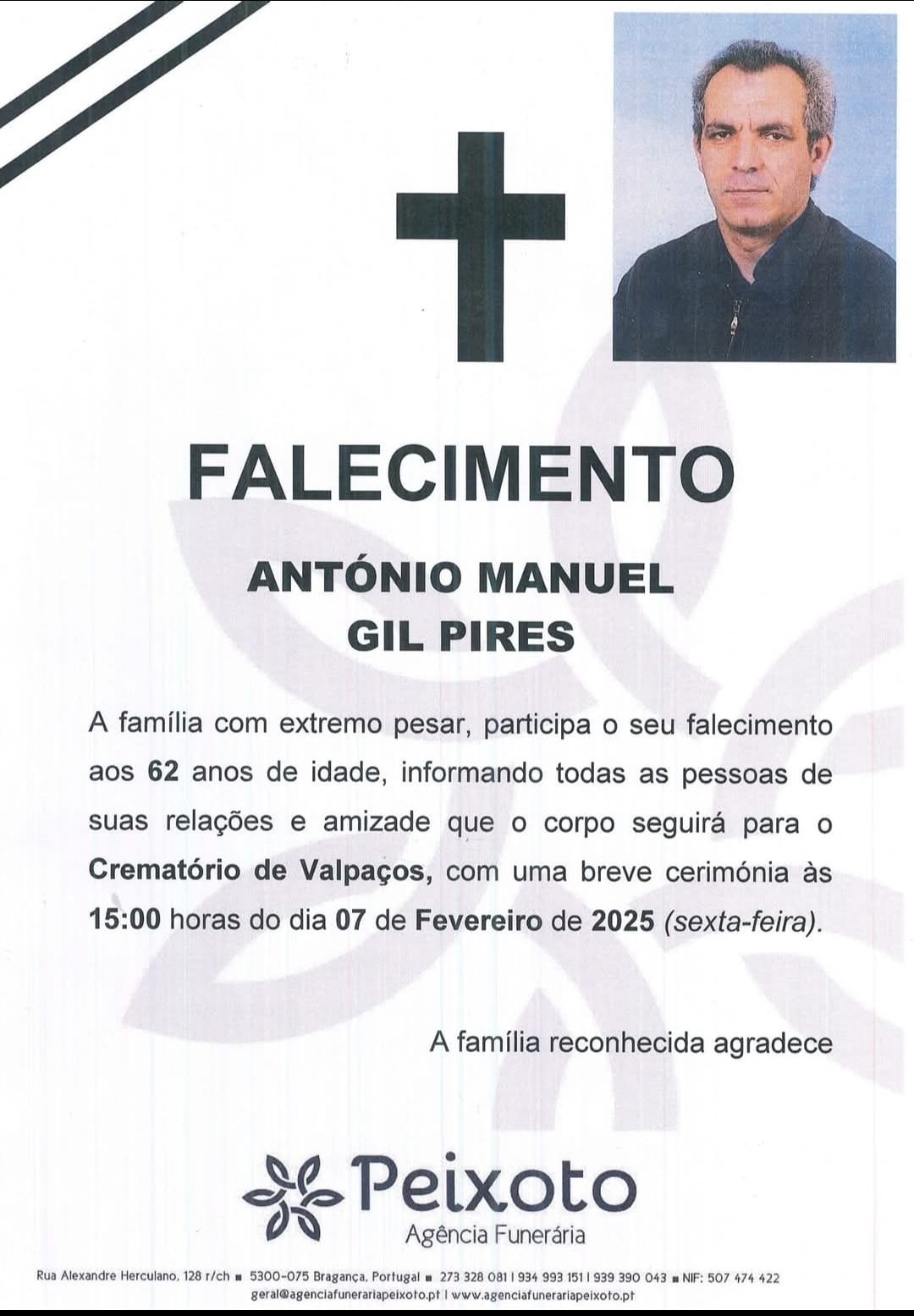 FALECIMENTO

ANTÓNIO MANUEL
GIL PIRES

A família com extremo pesar, participa o seu falecimento aos 62 anos de idade, informando todas as pessoas de suas relações e amizade que o corpo seguirá para o Crematório de Valpaços, com uma breve cerimónia às 15:00 horas do dia 07 de Fevereiro de 2025 (sexta-feira).

A família reconhecida agradece

Peixoto
Agência Funerária

Rua Alexandre Herculano, 128 r/ch ■ 5300-075 Bragança, Portugal ■ 273 328 081 | 934 993 151 | 939 390 043 ■ NIF: 507 474 422
geral@agenciafunerariapeixoto.pt | www.agenciafunerariapeixoto.pt